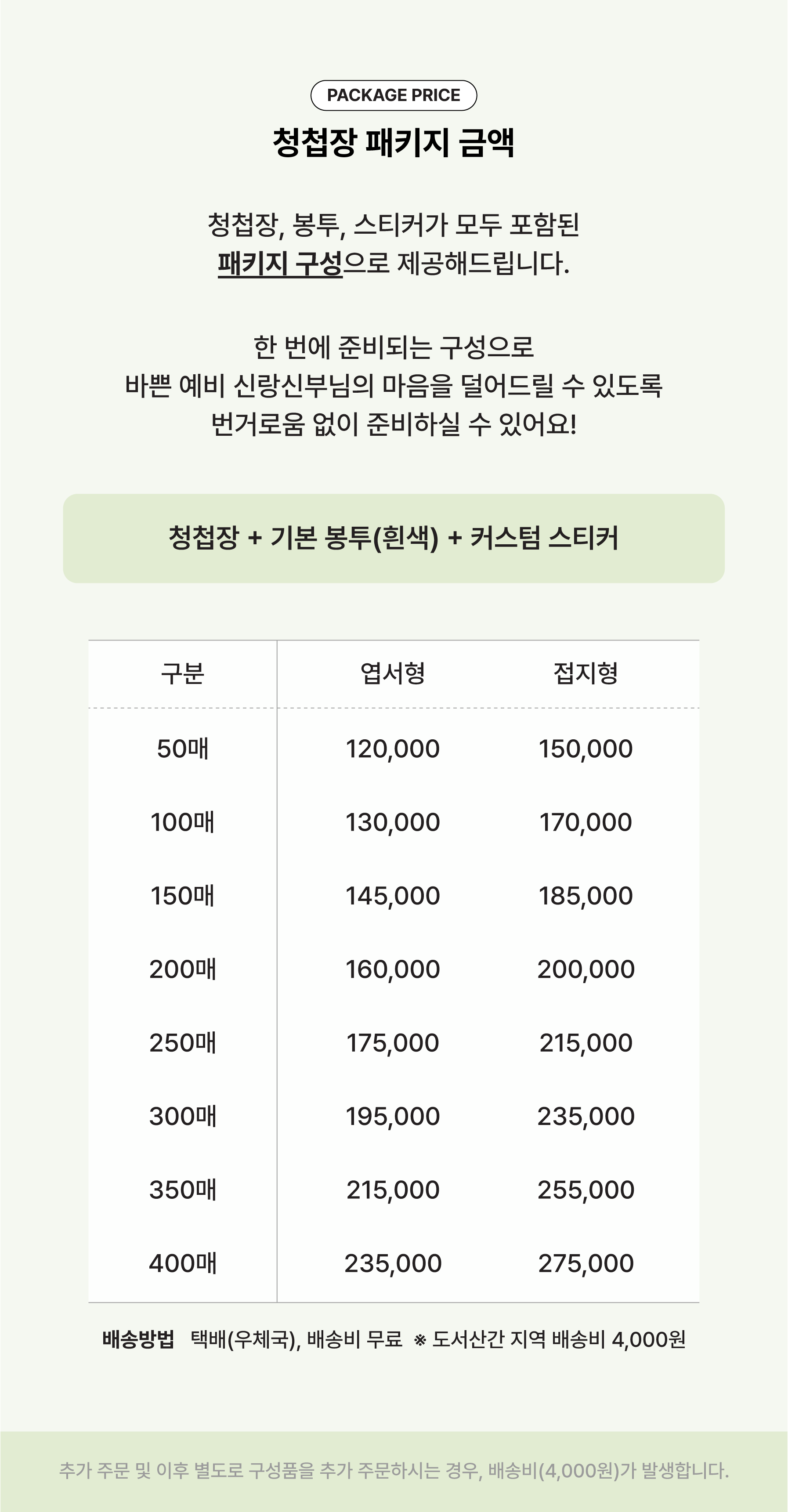 PACKAGE PRICE

청첩장 패키지 금액

청첩장, 봉투, 스티커가 모두 포함된
패키지 구성으로 제공해드립니다.

한 번에 준비되는 구성으로
바쁜 예비 신랑신부님의 마음을 덜어드릴 수 있도록
번거로움 없이 준비하실 수 있어요!

청첩장 + 기본 봉투(흰색) + 커스텀 스티커

| 구분 | 엽서형 | 접지형 |
|---|---|---|
| 50매 | 120,000 | 150,000 |
| 100매 | 130,000 | 170,000 |
| 150매 | 145,000 | 185,000 |
| 200매 | 160,000 | 200,000 |
| 250매 | 175,000 | 215,000 |
| 300매 | 195,000 | 235,000 |
| 350매 | 215,000 | 255,000 |
| 400매 | 235,000 | 275,000 |

배송방법 택배(우체국), 배송비 무료 ※ 도서산간 지역 배송비 4,000원

추가 주문 및 이후 별도로 구성품을 추가 주문하시는 경우, 배송비(4,000원)가 발생합니다.